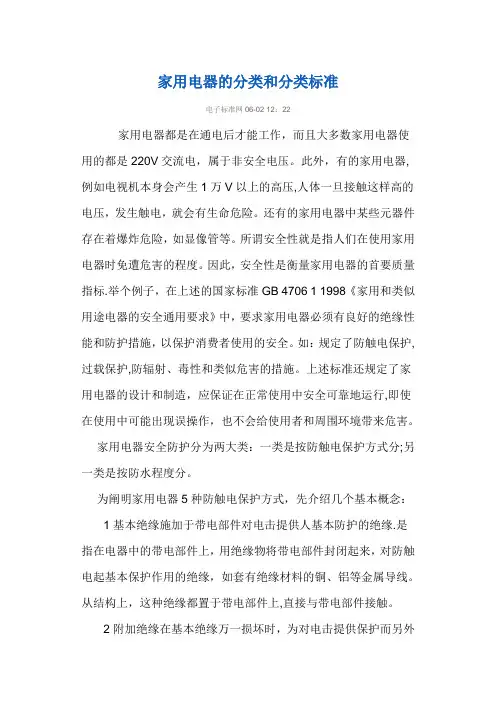 家用电器的分类和分类标准

电子标准网 06-02 12：22

家用电器都是在通电后才能工作，而且大多数家用电器使用的都是 220V 交流电，属于非安全电压。此外，有的家用电器,例如电视机本身会产生 1 万 V 以上的高压,人体一旦接触这样高的电压，发生触电，就会有生命危险。还有的家用电器中某些元器件存在着爆炸危险，如显像管等。所谓安全性就是指人们在使用家用电器时免遭危害的程度。因此，安全性是衡量家用电器的首要质量指标.举个例子，在上述的国家标准 GB 4706 1 1998《家用和类似用途电器的安全通用要求》中，要求家用电器必须有良好的绝缘性能和防护措施，以保护消费者使用的安全。如：规定了防触电保护,过载保护,防辐射、毒性和类似危害的措施。上述标准还规定了家用电器的设计和制造，应保证在正常使用中安全可靠地运行,即使在使用中可能出现误操作，也不会给使用者和周围环境带来危害。

家用电器安全防护分为两大类：一类是按防触电保护方式分;另一类是按防水程度分。

为阐明家用电器 5 种防触电保护方式，先介绍几个基本概念：

1 基本绝缘施加于带电部件对电击提供人基本防护的绝缘.是指在电器中的带电部件上，用绝缘物将带电部件封闭起来，对防触电起基本保护作用的绝缘，如套有绝缘材料的铜、铝等金属导线。从结构上，这种绝缘都置于带电部件上,直接与带电部件接触。

2 附加绝缘在基本绝缘万一损坏时，为对电击提供保护而另外